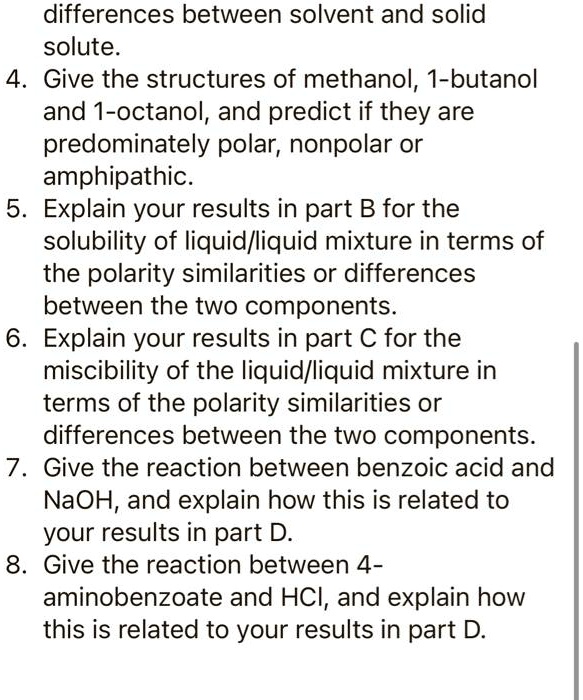 differences between solvent and solid solute.

4. Give the structures of methanol, 1-butanol and 1-octanol, and predict if they are predominately polar, nonpolar or amphipathic.
5. Explain your results in part B for the solubility of liquid/liquid mixture in terms of the polarity similarities or differences between the two components.
6. Explain your results in part C for the miscibility of the liquid/liquid mixture in terms of the polarity similarities or differences between the two components.
7. Give the reaction between benzoic acid and NaOH, and explain how this is related to your results in part D.
8. Give the reaction between 4-aminobenzoate and HCl, and explain how this is related to your results in part D.